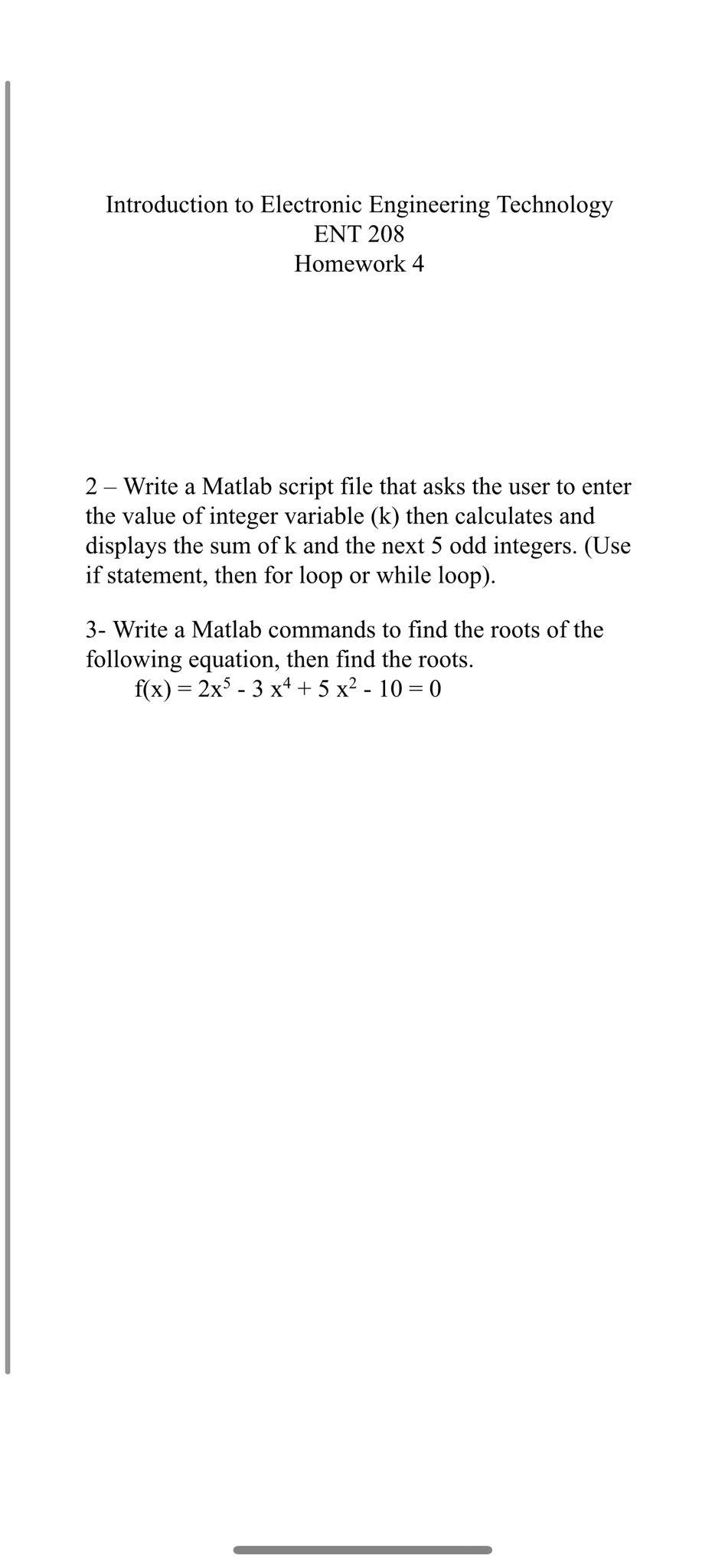 Introduction to Electronic Engineering Technology
ENT 208
Homework 4

2 – Write a Matlab script file that asks the user to enter the value of integer variable (k) then calculates and displays the sum of k and the next 5 odd integers. (Use if statement, then for loop or while loop).

3- Write a Matlab commands to find the roots of the following equation, then find the roots.
$f(x) = 2x^5 - 3x^4 + 5x^2 - 10 = 0$